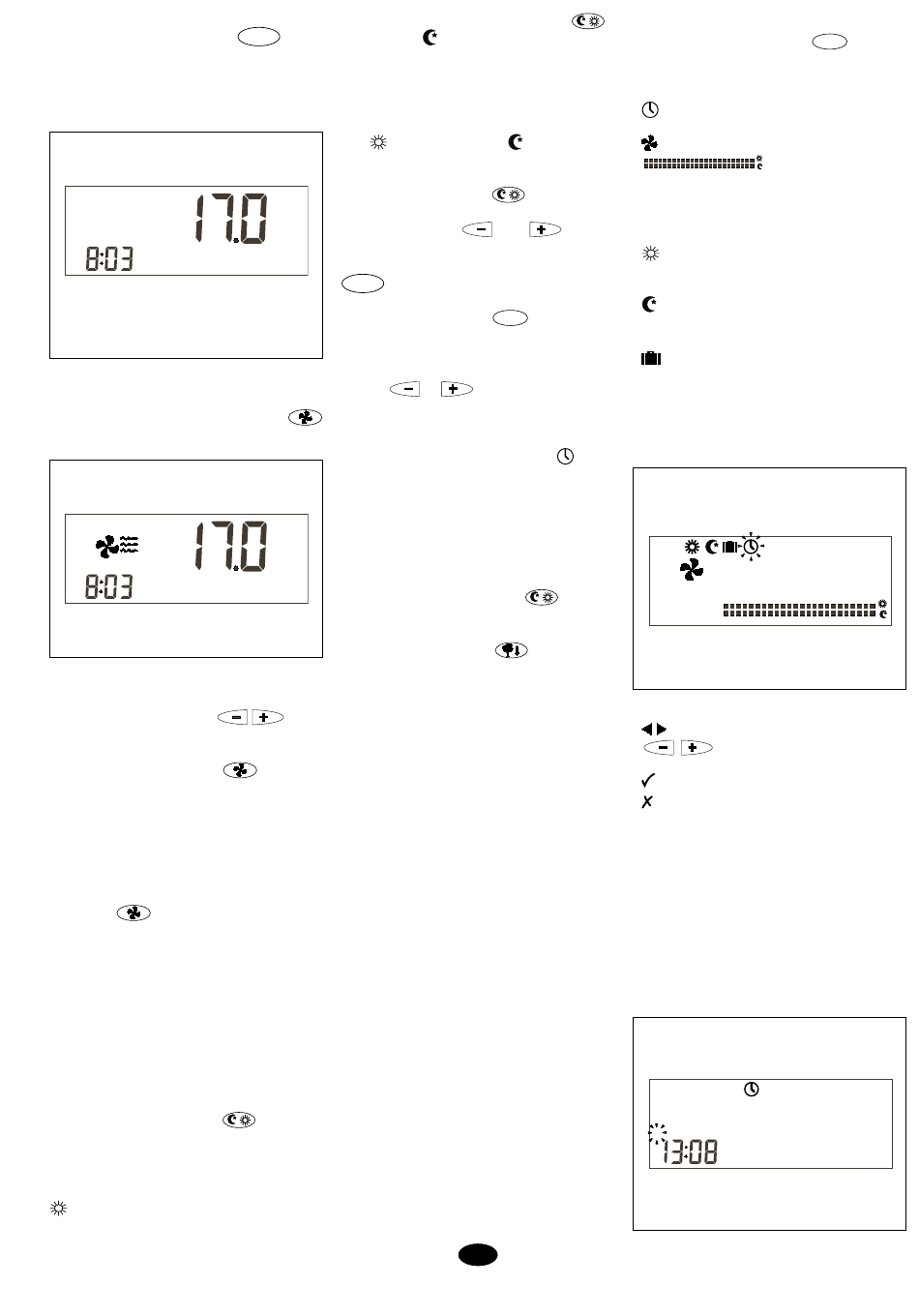 17.0
8:03

17.0
8:03

13:08